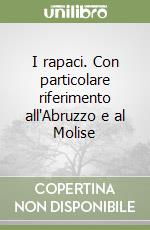 unilibro

I rapaci. Con particolare riferimento all'Abruzzo e al Molise

COPERTINA NON DISPONIBILE